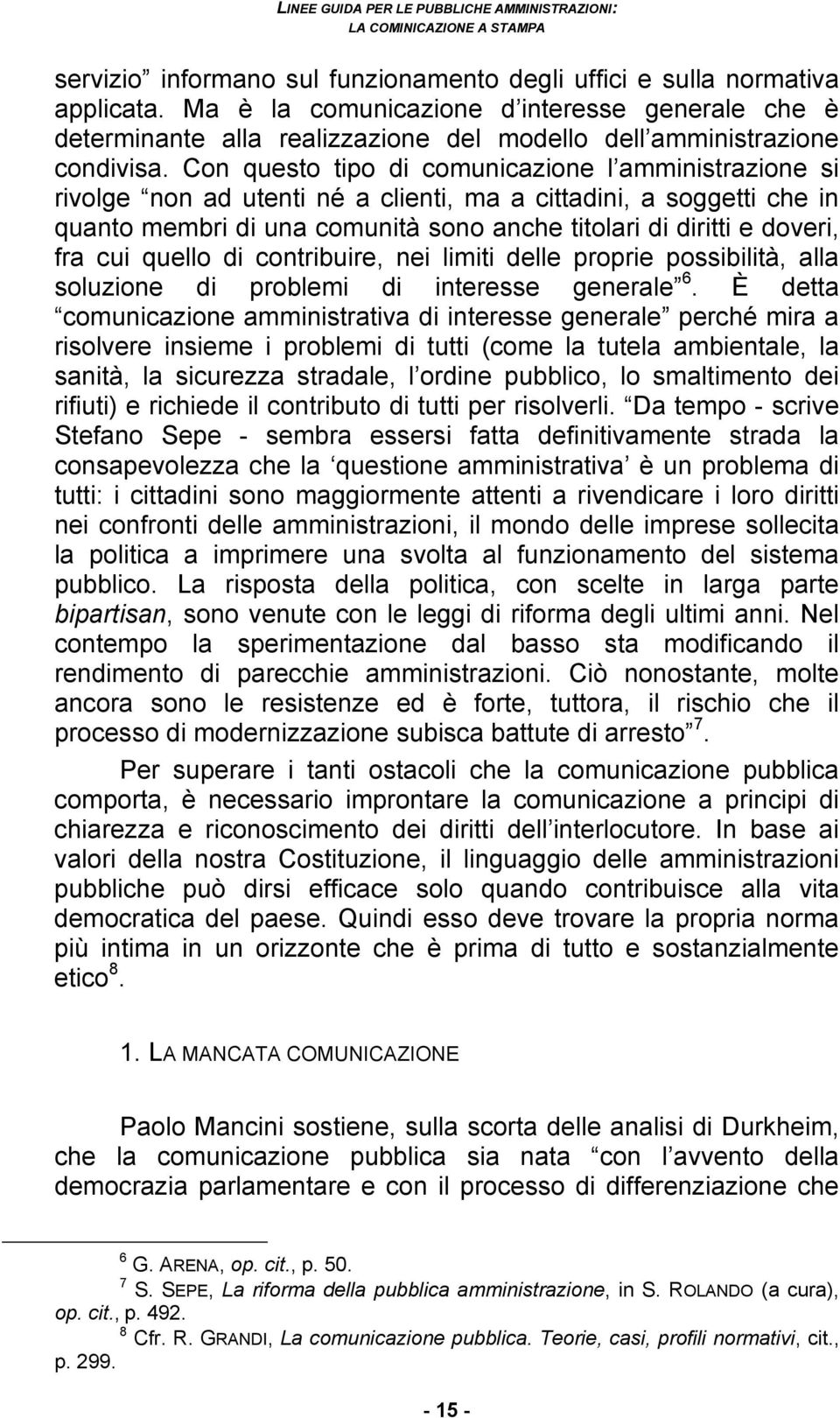 LINEE GUIDA PER LE PUBBLICHE AMMINISTRAZIONI:
LA COMINICAZIONE A STAMPA

servizio informano sul funzionamento degli uffici e sulla normativa applicata. Ma è la comunicazione d interesse generale che è determinante alla realizzazione del modello dell amministrazione condivisa. Con questo tipo di comunicazione l amministrazione si rivolge non ad utenti né a clienti, ma a cittadini, a soggetti che in quanto membri di una comunità sono anche titolari di diritti e doveri, fra cui quello di contribuire, nei limiti delle proprie possibilità, alla soluzione di problemi di interesse generale $^6$. È detta comunicazione amministrativa di interesse generale perché mira a risolvere insieme i problemi di tutti (come la tutela ambientale, la sanità, la sicurezza stradale, l ordine pubblico, lo smaltimento dei rifiuti) e richiede il contributo di tutti per risolverli. Da tempo - scrive Stefano Sepe - sembra essersi fatta definitivamente strada la consapevolezza che la questione amministrativa è un problema di tutti: i cittadini sono maggiormente attenti a rivendicare i loro diritti nei confronti delle amministrazioni, il mondo delle imprese sollecita la politica a imprimere una svolta al funzionamento del sistema pubblico. La risposta della politica, con scelte in larga parte bipartisan, sono venute con le leggi di riforma degli ultimi anni. Nel contempo la sperimentazione dal basso sta modificando il rendimento di parecchie amministrazioni. Ciò nonostante, molte ancora sono le resistenze ed è forte, tuttora, il rischio che il processo di modernizzazione subisca battute di arresto $^7$.

Per superare i tanti ostacoli che la comunicazione pubblica comporta, è necessario improntare la comunicazione a principi di chiarezza e riconoscimento dei diritti dell interlocutore. In base ai valori della nostra Costituzione, il linguaggio delle amministrazioni pubbliche può dirsi efficace solo quando contribuisce alla vita democratica del paese. Quindi esso deve trovare la propria norma più intima in un orizzonte che è prima di tutto e sostanzialmente etico $^8$.

1. LA MANCATA COMUNICAZIONE

Paolo Mancini sostiene, sulla scorta delle analisi di Durkheim, che la comunicazione pubblica sia nata con l avvento della democrazia parlamentare e con il processo di differenziazione che

$^6$ G. ARENA, op. cit., p. 50.
$^7$ S. SEPE, La riforma della pubblica amministrazione, in S. ROLANDO (a cura), op. cit., p. 492.
$^8$ Cfr. R. GRANDI, La comunicazione pubblica. Teorie, casi, profili normativi, cit., p. 299.

- 15 -